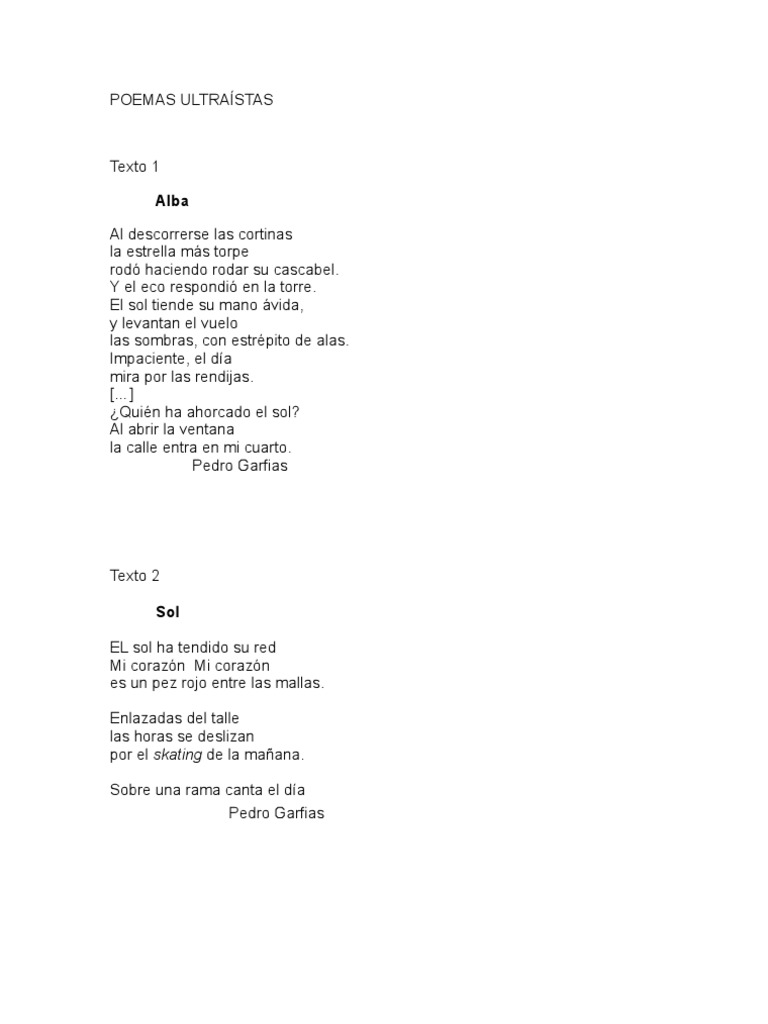 POEMAS ULTRAÍSTAS

Texto 1

Alba

Al descorrerse las cortinas
la estrella más torpe
rodó haciendo rodar su cascabel.
Y el eco respondió en la torre.
El sol tiende su mano ávida,
y levantan el vuelo
las sombras, con estrépito de alas.
Impaciente, el día
mira por las rendijas.
[...]
¿Quién ha ahorcado el sol?
Al abrir la ventana
la calle entra en mi cuarto.
Pedro Garfias

Texto 2

Sol

EL sol ha tendido su red
Mi corazón Mi corazón
es un pez rojo entre las mallas.

Enlazadas del talle
las horas se deslizan
por el skating de la mañana.

Sobre una rama canta el día
Pedro Garfias